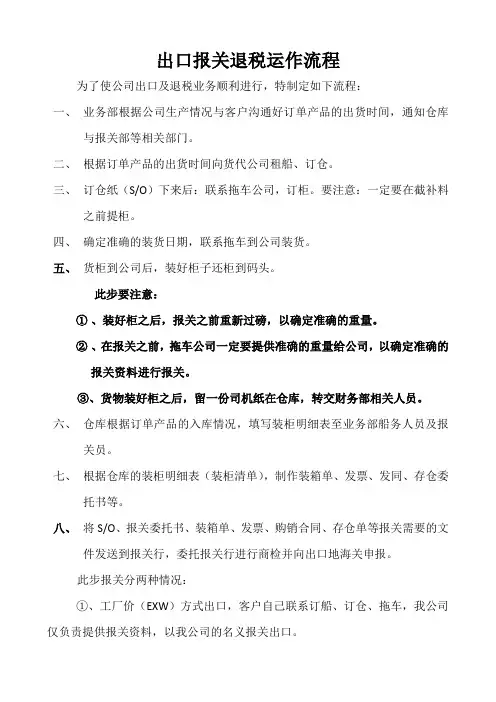 出口报关退税运作流程

为了使公司出口及退税业务顺利进行，特制定如下流程：

一、 业务部根据公司生产情况与客户沟通好订单产品的出货时间，通知仓库与报关部等相关部门。

二、 根据订单产品的出货时间向货代公司租船、订仓。

三、 订仓纸（S/O）下来后：联系拖车公司，订柜。要注意：一定要在截补料之前提柜。

四、 确定准确的装货日期，联系拖车到公司装货。

五、 货柜到公司后，装好柜子还柜到码头。

此步要注意：

①、装好柜之后，报关之前重新过磅，以确定准确的重量。

②、在报关之前，拖车公司一定要提供准确的重量给公司，以确定准确的报关资料进行报关。

③、货物装好柜之后，留一份司机纸在仓库，转交财务部相关人员。

六、 仓库根据订单产品的入库情况，填写装柜明细表至业务部船务人员及报关员。

七、 根据仓库的装柜明细表（装柜清单），制作装箱单、发票、发同、存仓委托书等。

八、 将 S/O、报关委托书、装箱单、发票、购销合同、存仓单等报关需要的文件发送到报关行，委托报关行进行商检并向出口地海关申报。

此步报关分两种情况：

①、工厂价（EXW）方式出口，客户自己联系订船、订仓、拖车，我公司仅负责提供报关资料，以我公司的名义报关出口。